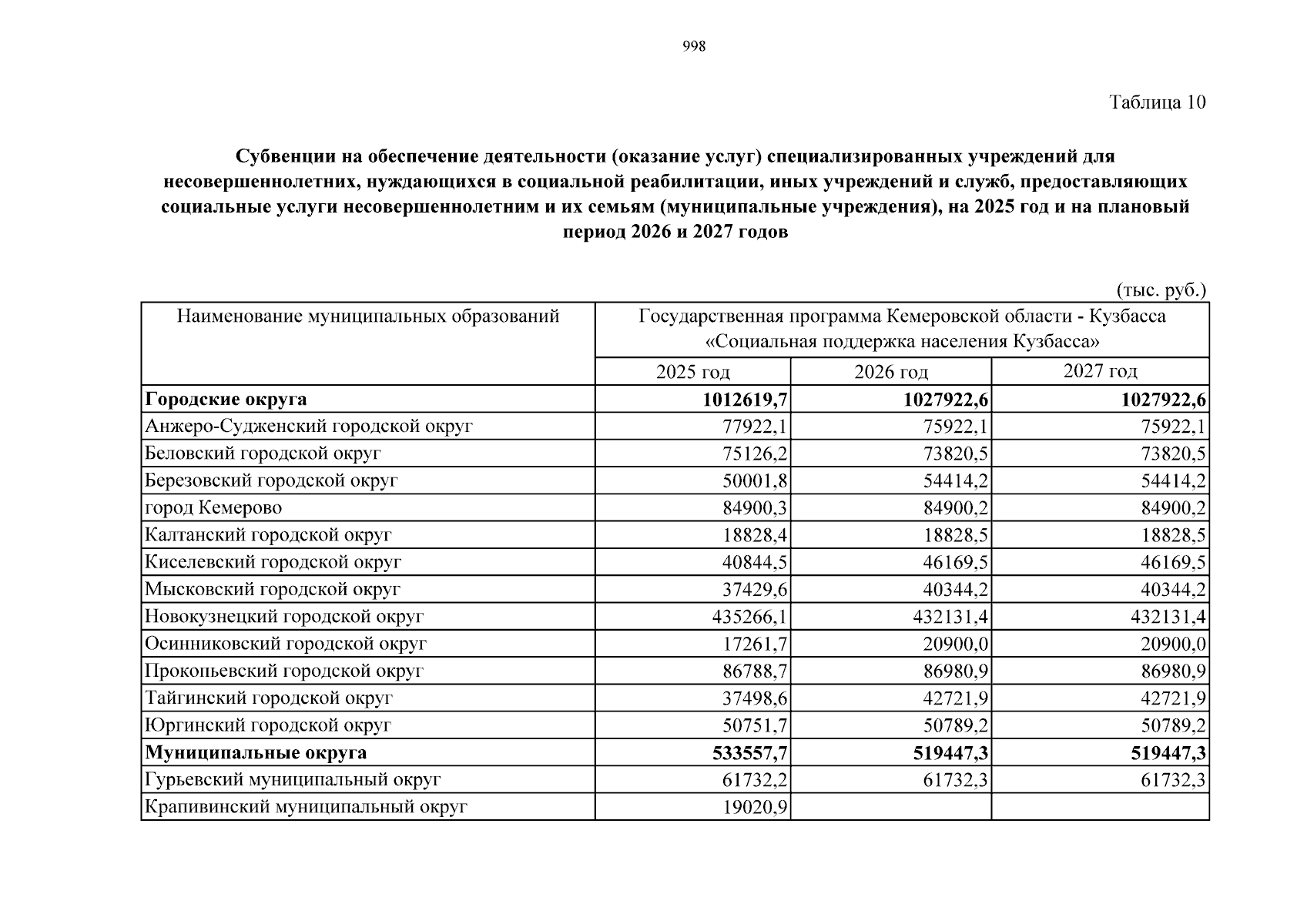 998

Таблица 10

Субвенции на обеспечение деятельности (оказание услуг) специализированных учреждений для несовершеннолетних, нуждающихся в социальной реабилитации, иных учреждений и служб, предоставляющих социальные услуги несовершеннолетним и их семьям (муниципальные учреждения), на 2025 год и на плановый период 2026 и 2027 годов

(тыс. руб.)

| Наименование муниципальных образований | Государственная программа Кемеровской области - Кузбасса «Социальная поддержка населения Кузбасса» | | |
|---|---|---|---|
| | 2025 год | 2026 год | 2027 год |
| Городские округа | 1012619,7 | 1027922,6 | 1027922,6 |
| Анжеро-Судженский городской округ | 77922,1 | 75922,1 | 75922,1 |
| Беловский городской округ | 75126,2 | 73820,5 | 73820,5 |
| Березовский городской округ | 50001,8 | 54414,2 | 54414,2 |
| город Кемерово | 84900,3 | 84900,2 | 84900,2 |
| Калтанский городской округ | 18828,4 | 18828,5 | 18828,5 |
| Киселевский городской округ | 40844,5 | 46169,5 | 46169,5 |
| Мысковский городской округ | 37429,6 | 40344,2 | 40344,2 |
| Новокузнецкий городской округ | 435266,1 | 432131,4 | 432131,4 |
| Осинниковский городской округ | 17261,7 | 20900,0 | 20900,0 |
| Прокопьевский городской округ | 86788,7 | 86980,9 | 86980,9 |
| Тайгинский городской округ | 37498,6 | 42721,9 | 42721,9 |
| Юргинский городской округ | 50751,7 | 50789,2 | 50789,2 |
| Муниципальные округа | 533557,7 | 519447,3 | 519447,3 |
| Гурьевский муниципальный округ | 61732,2 | 61732,3 | 61732,3 |
| Крапивинский муниципальный округ | 19020,9 | | |